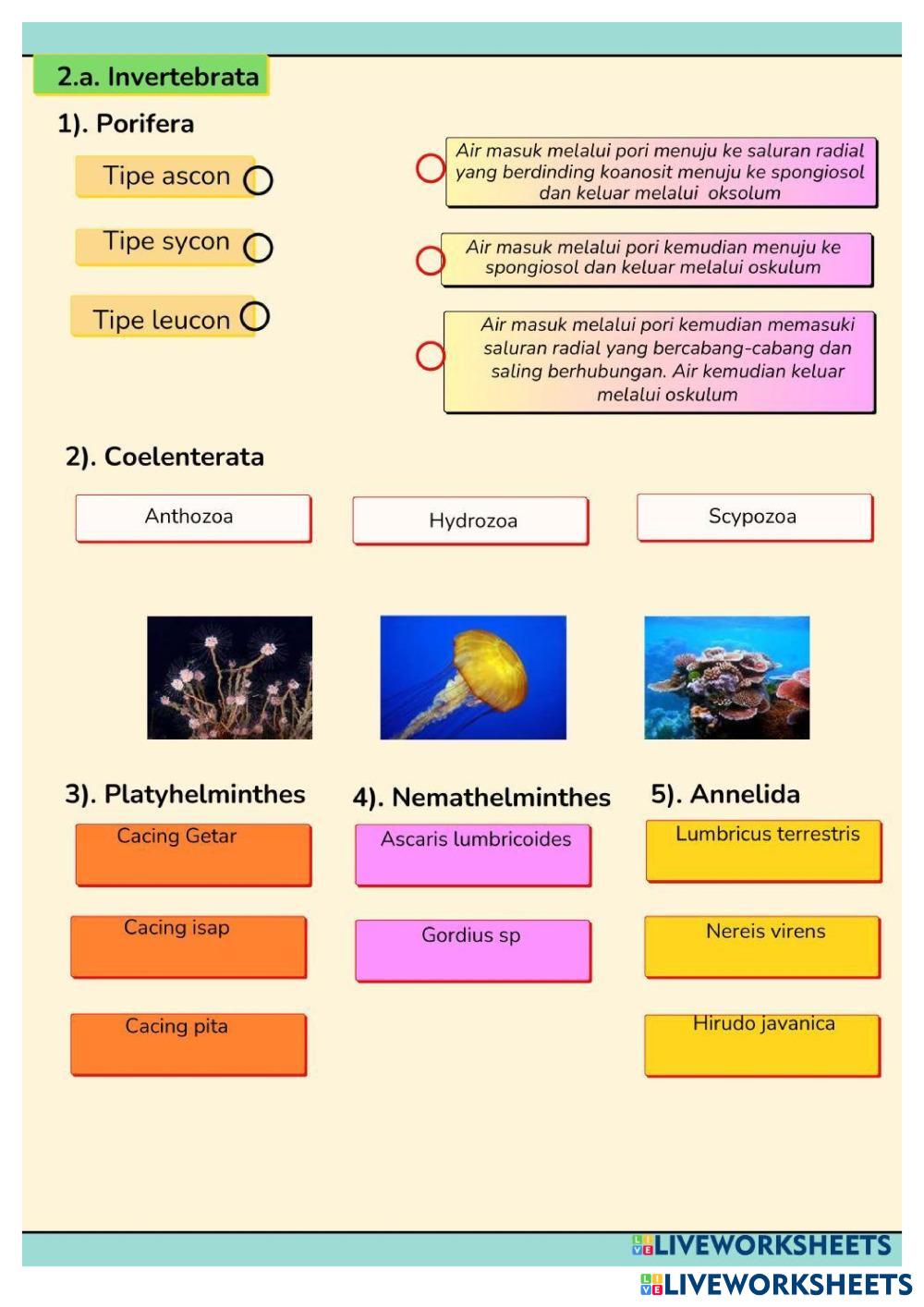 2.a. Invertebrata

1). Porifera

Tipe ascon

Tipe sycon

Tipe leucon

Air masuk melalui pori menuju ke saluran radial yang berdinding koanosit menuju ke spongiosol dan keluar melalui oksolum

Air masuk melalui pori kemudian menuju ke spongiosol dan keluar melalui oskulum

Air masuk melalui pori kemudian memasuki saluran radial yang bercabang-cabang dan saling berhubungan. Air kemudian keluar melalui oskulum

2). Coelenterata

Anthozoa

Hydrozoa

Scypozoa

3). Platyhelminthes

Cacing Getar

Cacing isap

Cacing pita

4). Nemathelminthes

Ascaris lumbricoides

Gordius sp

5). Annelida

Lumbricus terrestris

Nereis virens

Hirudo javanica

LIVEWORKSHEETS

LIVEWORKSHEETS